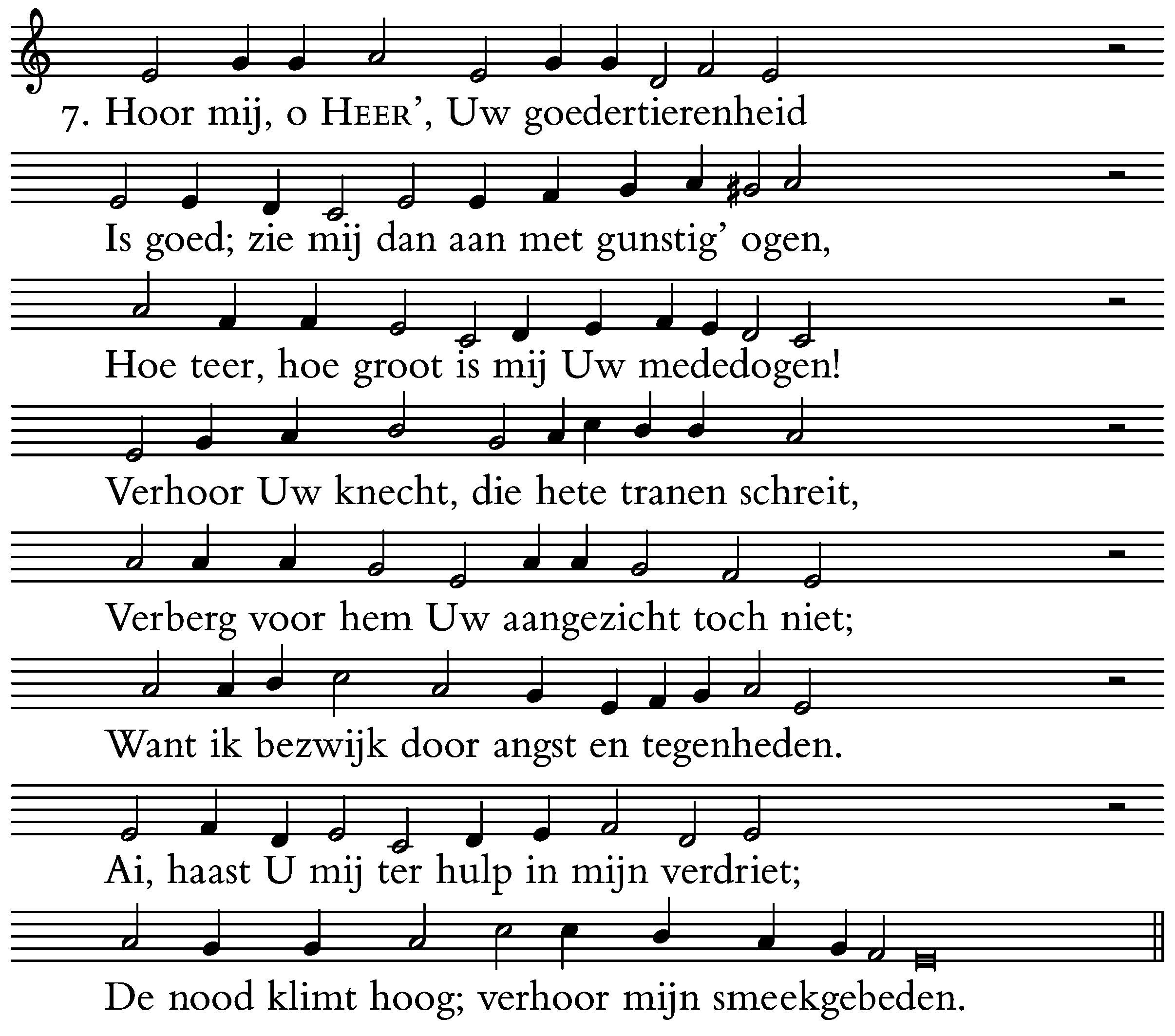 7. Hoor mij, o HEER', Uw goedertierenheid
Is goed; zie mij dan aan met gunstig' ogen,
Hoe teer, hoe groot is mij Uw mededogen!
Verhoor Uw knecht, die hete tranen schreit,
Verberg voor hem Uw aangezicht toch niet;
Want ik bezwijk door angst en tegenheden.
Ai, haast U mij ter hulp in mijn verdriet;
De nood klimt hoog; verhoor mijn smeekgebeden.